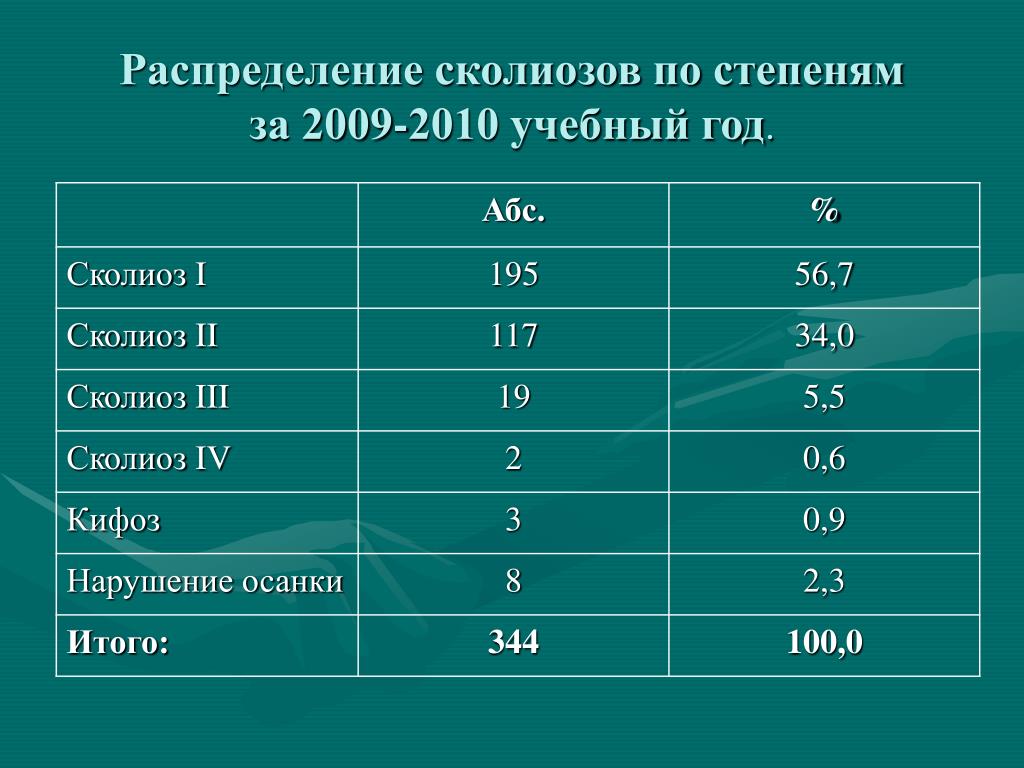 Распределение сколиозов по степеням за 2009-2010 учебный год.

| | Абс. | % |
|---|---|---|
| Сколиоз I | 195 | 56,7 |
| Сколиоз II | 117 | 34,0 |
| Сколиоз III | 19 | 5,5 |
| Сколиоз IV | 2 | 0,6 |
| Кифоз | 3 | 0,9 |
| Нарушение осанки | 8 | 2,3 |
| Итого: | 344 | 100,0 |